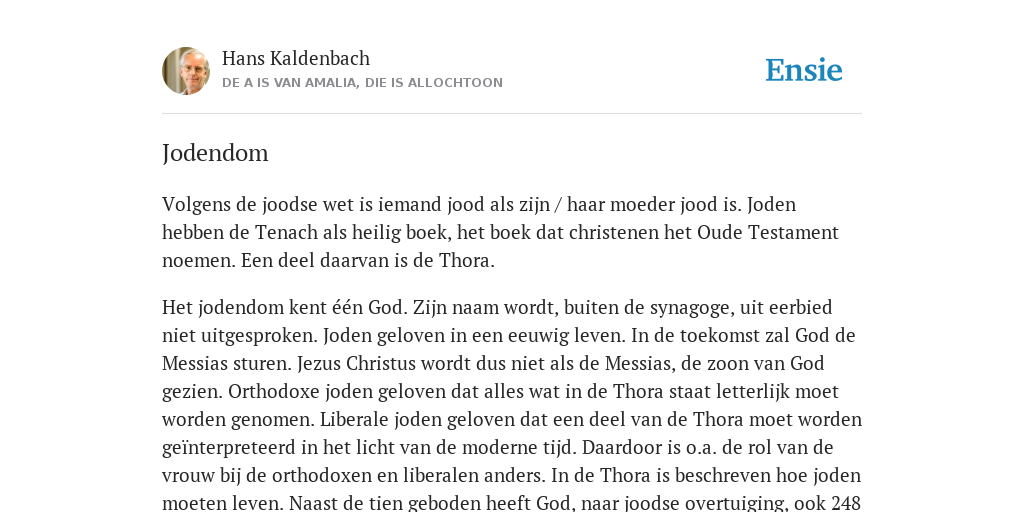 Hans Kaldenbach
DE A IS VAN AMALIA, DIE IS ALLOCHTOON

Ensie

Jodendom

Volgens de joodse wet is iemand jood als zijn / haar moeder jood is. Joden hebben de Tenach als heilig boek, het boek dat christenen het Oude Testament noemen. Een deel daarvan is de Thora.

Het jodendom kent één God. Zijn naam wordt, buiten de synagoge, uit eerbied niet uitgesproken. Joden geloven in een eeuwig leven. In de toekomst zal God de Messias sturen. Jezus Christus wordt dus niet als de Messias, de zoon van God gezien. Orthodoxe joden geloven dat alles wat in de Thora staat letterlijk moet worden genomen. Liberale joden geloven dat een deel van de Thora moet worden geïnterpreteerd in het licht van de moderne tijd. Daardoor is o.a. de rol van de vrouw bij de orthodoxen en liberalen anders. In de Thora is beschreven hoe joden moeten leven. Naast de tien geboden heeft God, naar joodse overtuiging, ook 248